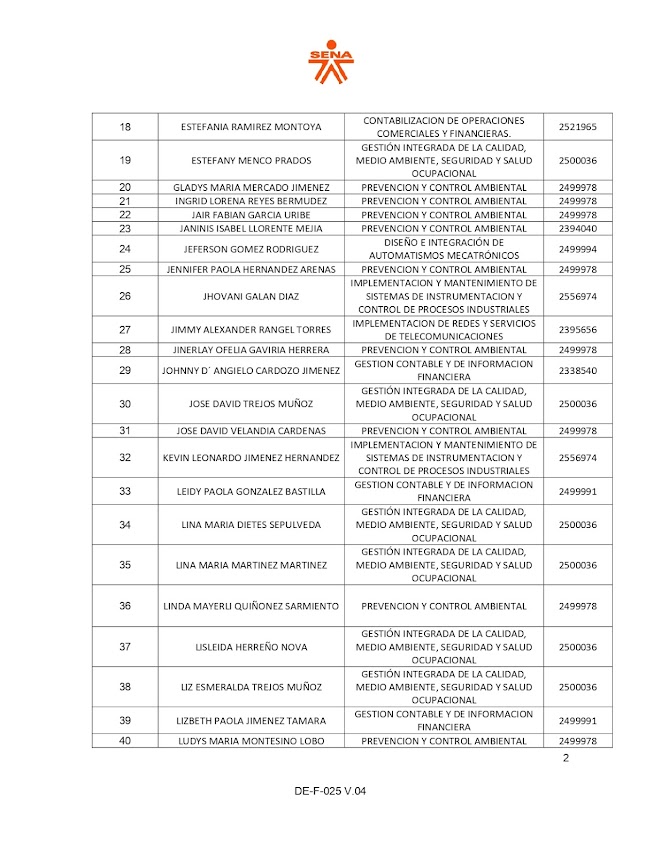 SENA

| 18 | ESTEFANIA RAMIREZ MONTOYA | CONTABILIZACION DE OPERACIONES COMERCIALES Y FINANCIERAS. | 2521965 |
|---|---|---|---|
| 19 | ESTEFANY MENCO PRADOS | GESTIÓN INTEGRADA DE LA CALIDAD, MEDIO AMBIENTE, SEGURIDAD Y SALUD OCUPACIONAL | 2500036 |
| 20 | GLADYS MARIA MERCADO JIMENEZ | PREVENCION Y CONTROL AMBIENTAL | 2499978 |
| 21 | INGRID LORENA REYES BERMUDEZ | PREVENCION Y CONTROL AMBIENTAL | 2499978 |
| 22 | JAIR FABIAN GARCIA URIBE | PREVENCION Y CONTROL AMBIENTAL | 2499978 |
| 23 | JANINIS ISABEL LLORENTE MEJIA | PREVENCION Y CONTROL AMBIENTAL | 2394040 |
| 24 | JEFERSON GOMEZ RODRIGUEZ | DISEÑO E INTEGRACIÓN DE AUTOMATISMOS MECATRÓNICOS | 2499994 |
| 25 | JENNIFER PAOLA HERNANDEZ ARENAS | PREVENCION Y CONTROL AMBIENTAL | 2499978 |
| 26 | JHOVANI GALAN DIAZ | IMPLEMENTACION Y MANTENIMIENTO DE SISTEMAS DE INSTRUMENTACION Y CONTROL DE PROCESOS INDUSTRIALES | 2556974 |
| 27 | JIMMY ALEXANDER RANGEL TORRES | IMPLEMENTACION DE REDES Y SERVICIOS DE TELECOMUNICACIONES | 2395656 |
| 28 | JINERLAY OFELIA GAVIRIA HERRERA | PREVENCION Y CONTROL AMBIENTAL | 2499978 |
| 29 | JOHNNY D´ ANGIELO CARDOZO JIMENEZ | GESTION CONTABLE Y DE INFORMACION FINANCIERA | 2338540 |
| 30 | JOSE DAVID TREJOS MUÑOZ | GESTIÓN INTEGRADA DE LA CALIDAD, MEDIO AMBIENTE, SEGURIDAD Y SALUD OCUPACIONAL | 2500036 |
| 31 | JOSE DAVID VELANDIA CARDENAS | PREVENCION Y CONTROL AMBIENTAL | 2499978 |
| 32 | KEVIN LEONARDO JIMENEZ HERNANDEZ | IMPLEMENTACION Y MANTENIMIENTO DE SISTEMAS DE INSTRUMENTACION Y CONTROL DE PROCESOS INDUSTRIALES | 2556974 |
| 33 | LEIDY PAOLA GONZALEZ BASTILLA | GESTION CONTABLE Y DE INFORMACION FINANCIERA | 2499991 |
| 34 | LINA MARIA DIETES SEPULVEDA | GESTIÓN INTEGRADA DE LA CALIDAD, MEDIO AMBIENTE, SEGURIDAD Y SALUD OCUPACIONAL | 2500036 |
| 35 | LINA MARIA MARTINEZ MARTINEZ | GESTIÓN INTEGRADA DE LA CALIDAD, MEDIO AMBIENTE, SEGURIDAD Y SALUD OCUPACIONAL | 2500036 |
| 36 | LINDA MAYERLI QUIÑONEZ SARMIENTO | PREVENCION Y CONTROL AMBIENTAL | 2499978 |
| 37 | LISLEIDA HERREÑO NOVA | GESTIÓN INTEGRADA DE LA CALIDAD, MEDIO AMBIENTE, SEGURIDAD Y SALUD OCUPACIONAL | 2500036 |
| 38 | LIZ ESMERALDA TREJOS MUÑOZ | GESTIÓN INTEGRADA DE LA CALIDAD, MEDIO AMBIENTE, SEGURIDAD Y SALUD OCUPACIONAL | 2500036 |
| 39 | LIZBETH PAOLA JIMENEZ TAMARA | GESTION CONTABLE Y DE INFORMACION FINANCIERA | 2499991 |
| 40 | LUDYS MARIA MONTESINO LOBO | PREVENCION Y CONTROL AMBIENTAL | 2499978 |

2

DE-F-025 V.04